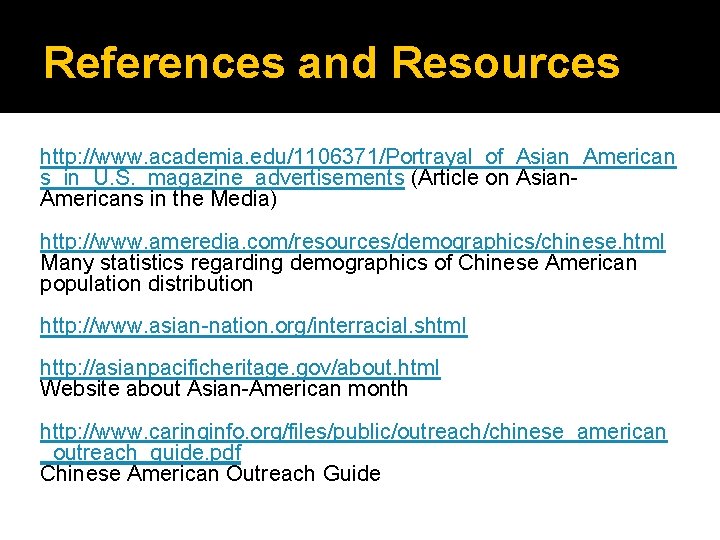 References and Resources

http://www.academia.edu/1106371/Portrayal_of_Asian_Americans_in_U.S._magazine_advertisements (Article on Asian-Americans in the Media)

http://www.ameredia.com/resources/demographics/chinese.html Many statistics regarding demographics of Chinese American population distribution

http://www.asian-nation.org/interracial.shtml

http://asianpacificheritage.gov/about.html Website about Asian-American month

http://www.caringinfo.org/files/public/outreach/chinese_american_outreach_guide.pdf Chinese American Outreach Guide